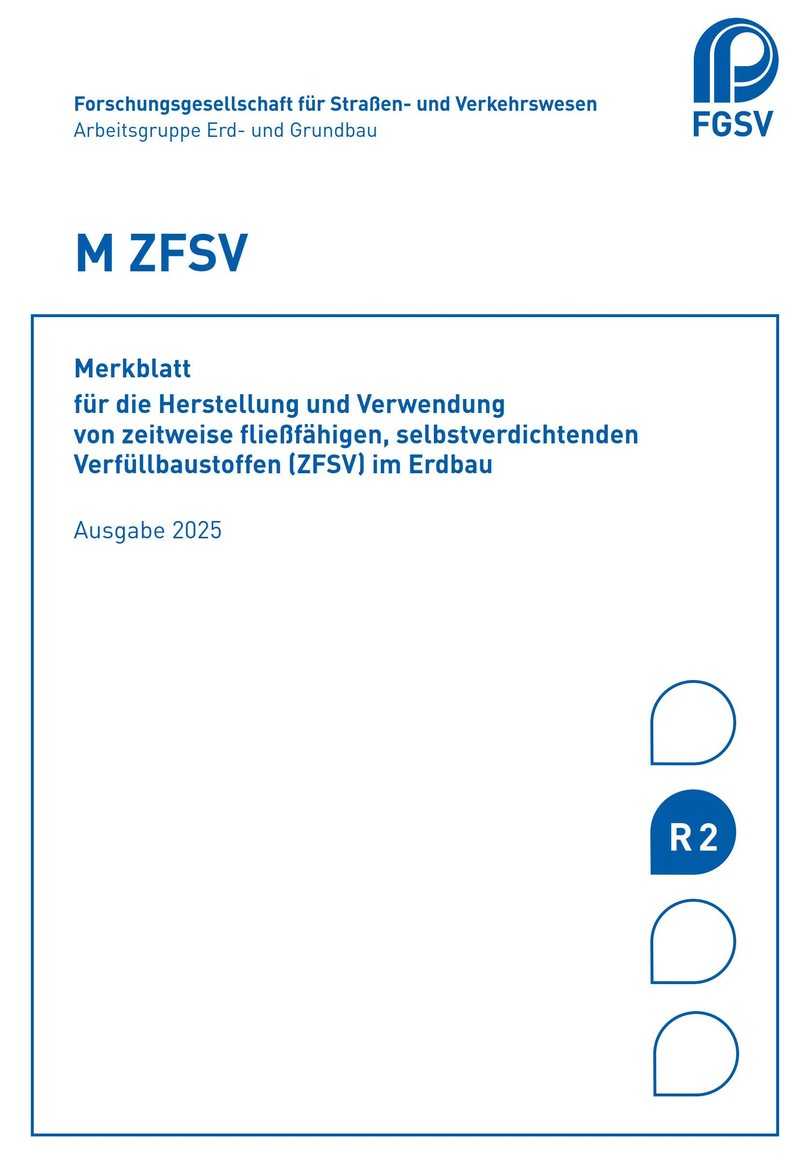 Forschungsgesellschaft für Straßen- und Verkehrswesen
Arbeitsgruppe Erd- und Grundbau

FGSV

M ZFSV

Merkblatt
für die Herstellung und Verwendung von zeitweise fließfähigen, selbstverdichtenden Verfüllbaustoffen (ZFSV) im Erdbau

Ausgabe 2025

R 2